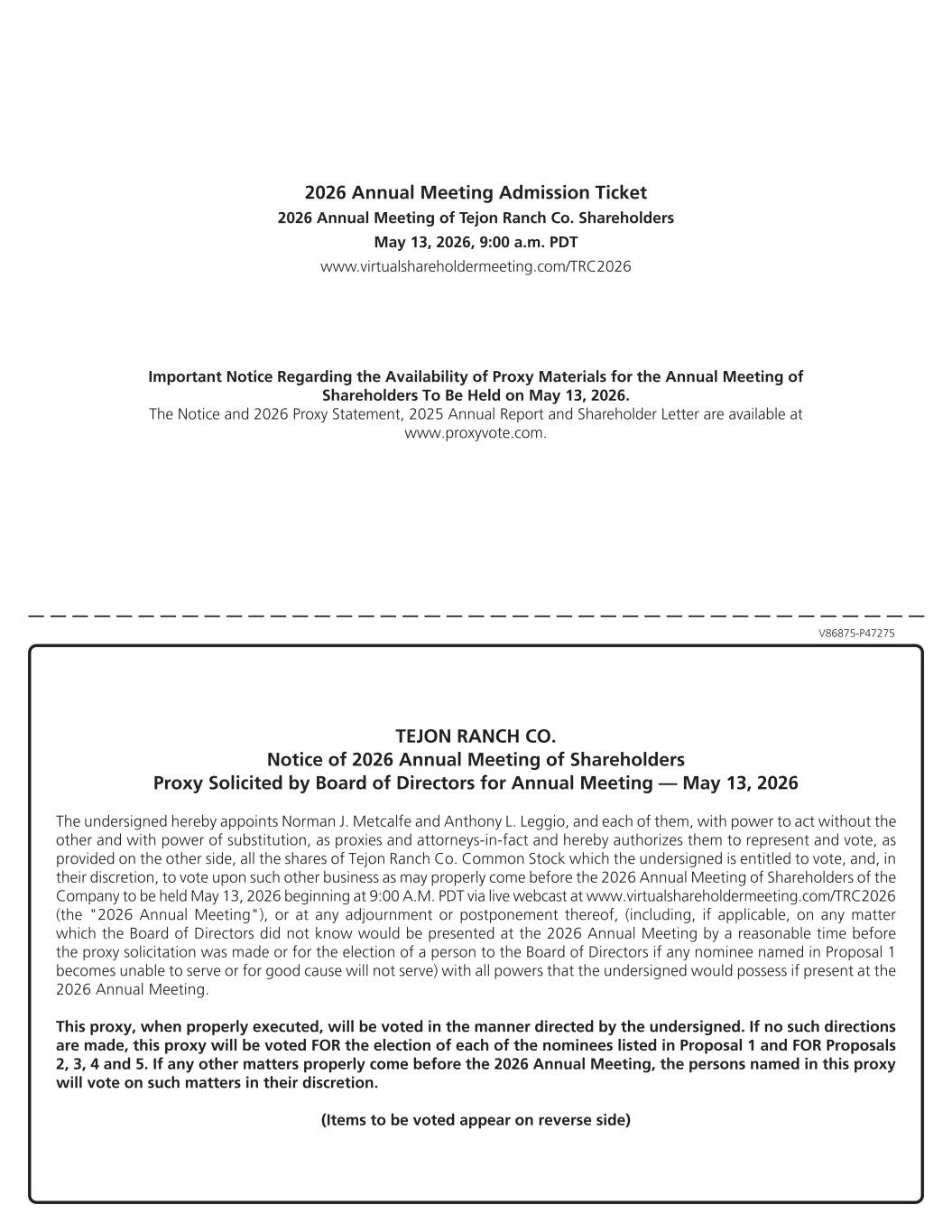 2026 Annual Meeting Admission Ticket
2026 Annual Meeting of Tejon Ranch Co. Shareholders
May 13, 2026, 9:00 a.m. PDT
www.virtualshareholdermeeting.com/TRC2026

Important Notice Regarding the Availability of Proxy Materials for the Annual Meeting of Shareholders To Be Held on May 13, 2026.
The Notice and 2026 Proxy Statement, 2025 Annual Report and Shareholder Letter are available at www.proxyvote.com.

V86875-P47275

TEJON RANCH CO.
Notice of 2026 Annual Meeting of Shareholders
Proxy Solicited by Board of Directors for Annual Meeting — May 13, 2026

The undersigned hereby appoints Norman J. Metcalfe and Anthony L. Leggio, and each of them, with power to act without the other and with power of substitution, as proxies and attorneys-in-fact and hereby authorizes them to represent and vote, as provided on the other side, all the shares of Tejon Ranch Co. Common Stock which the undersigned is entitled to vote, and, in their discretion, to vote upon such other business as may properly come before the 2026 Annual Meeting of Shareholders of the Company to be held May 13, 2026 beginning at 9:00 A.M. PDT via live webcast at www.virtualshareholdermeeting.com/TRC2026 (the "2026 Annual Meeting"), or at any adjournment or postponement thereof, (including, if applicable, on any matter which the Board of Directors did not know would be presented at the 2026 Annual Meeting by a reasonable time before the proxy solicitation was made or for the election of a person to the Board of Directors if any nominee named in Proposal 1 becomes unable to serve or for good cause will not serve) with all powers that the undersigned would possess if present at the 2026 Annual Meeting.

This proxy, when properly executed, will be voted in the manner directed by the undersigned. If no such directions are made, this proxy will be voted FOR the election of each of the nominees listed in Proposal 1 and FOR Proposals 2, 3, 4 and 5. If any other matters properly come before the 2026 Annual Meeting, the persons named in this proxy will vote on such matters in their discretion.

(Items to be voted appear on reverse side)